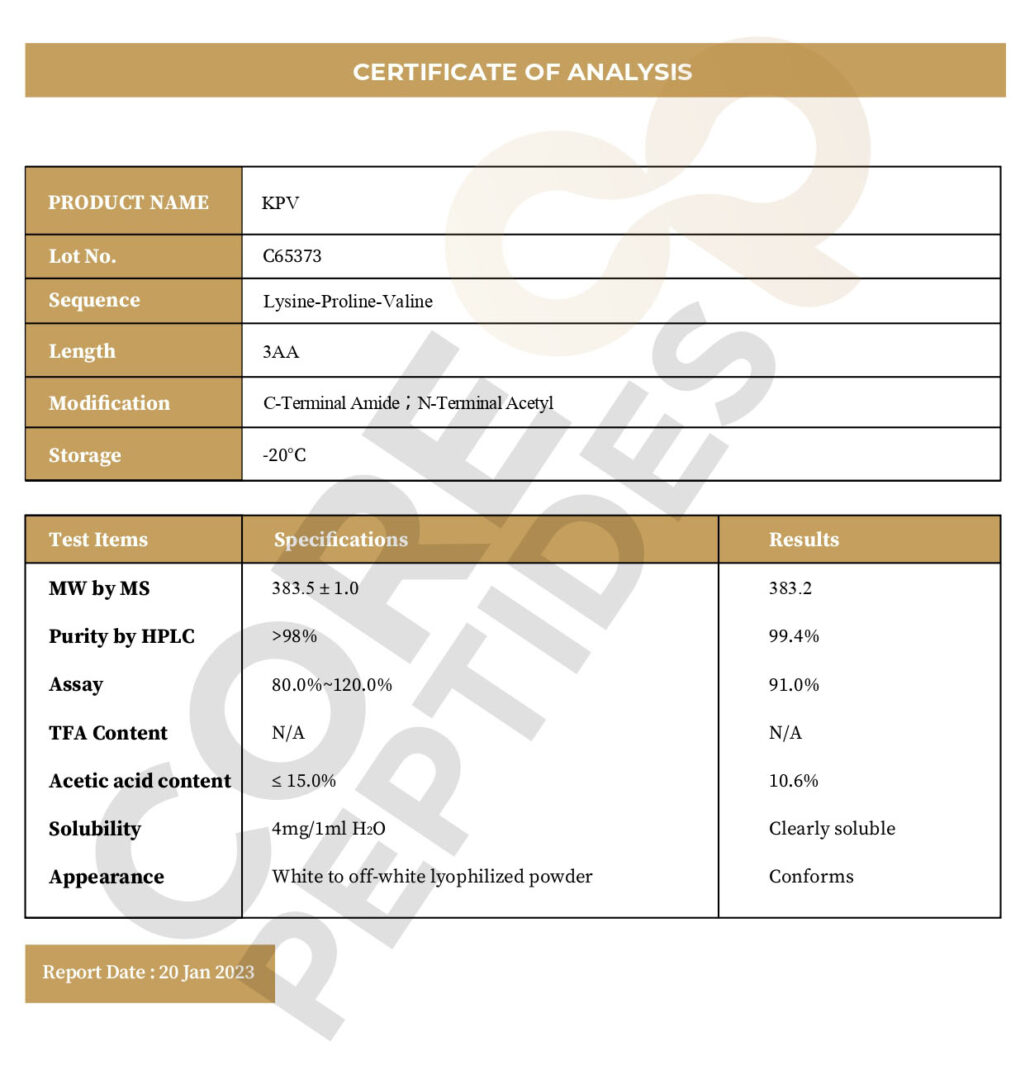 CERTIFICATE OF ANALYSIS

| PRODUCT NAME | KPV |
|---|---|
| Lot No. | C65373 |
| Sequence | Lysine-Proline-Valine |
| Length | 3AA |
| Modification | C-Terminal Amide；N-Terminal Acetyl |
| Storage | -20°C |

| Test Items | Specifications | Results |
|---|---|---|
| MW by MS | 383.5 ± 1.0 | 383.2 |
| Purity by HPLC | >98% | 99.4% |
| Assay | 80.0%~120.0% | 91.0% |
| TFA Content | N/A | N/A |
| Acetic acid content | ≤ 15.0% | 10.6% |
| Solubility | 4mg/1ml $H_2O$ | Clearly soluble |
| Appearance | White to off-white lyophilized powder | Conforms |

Report Date : 20 Jan 2023

CORE PEPTIDES